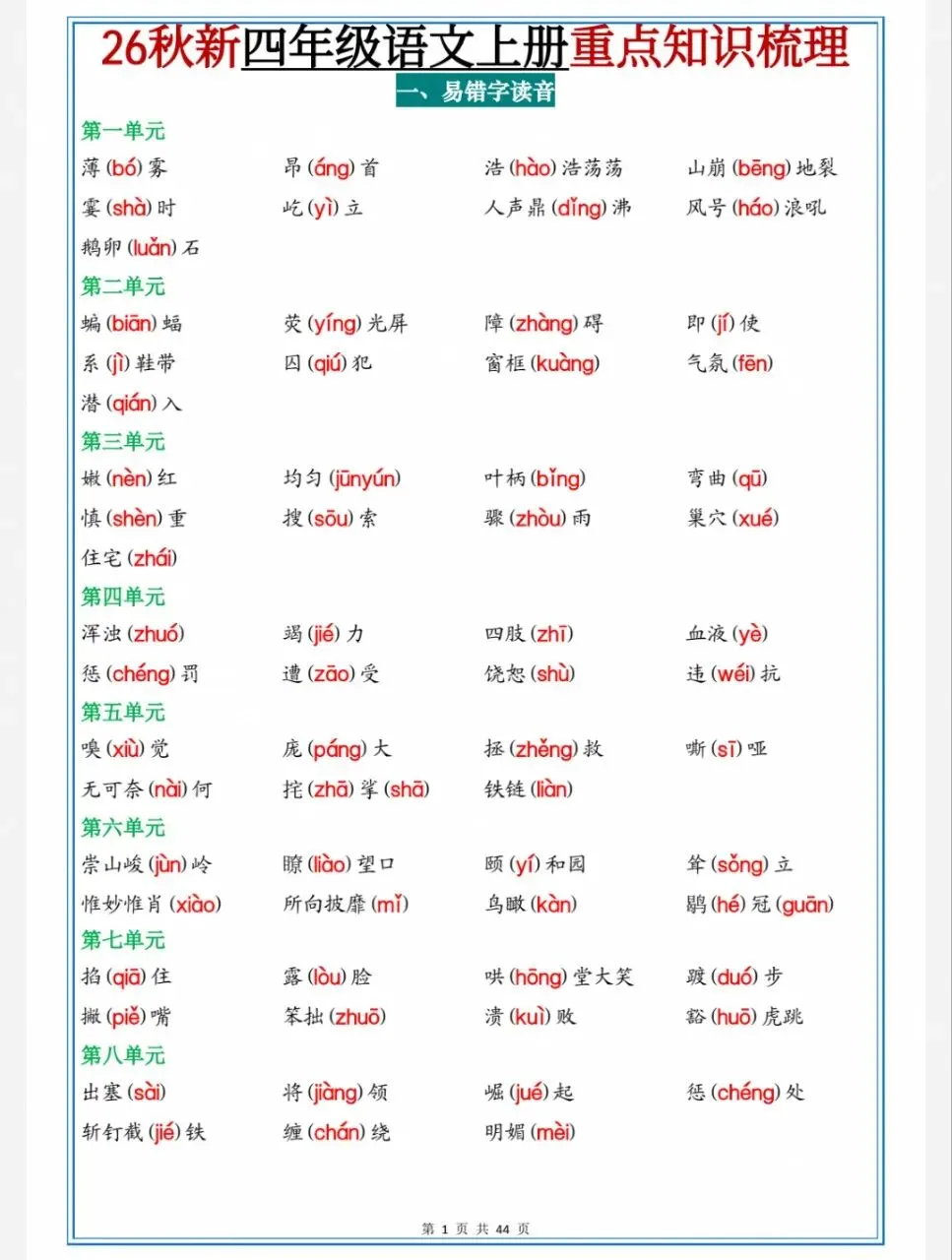 26秋新四年级语文上册重点知识梳理

一、易错字读音

第一单元

薄(bó)雾 昂(áng)首 浩(hào)浩荡荡 山崩(bēng)地裂

霎(shà)时 屹(yì)立 人声鼎(dǐng)沸 风号(háo)浪吼

鹅卵(luǎn)石

第二单元

蝙(biān)蝠 荧(yíng)光屏 障(zhàng)碍 即(jí)使

系(jì)鞋带 囚(qiú)犯 窗框(kuàng) 气氛(fēn)

潜(qián)入

第三单元

嫩(nèn)红 均匀(jūnyún) 叶柄(bǐng) 弯曲(qū)

慎(shèn)重 搜(sōu)索 骤(zhòu)雨 巢穴(xué)

住宅(zhái)

第四单元

浑浊(zhuó) 竭(jié)力 四肢(zhī) 血液(yè)

惩(chéng)罚 遭(zāo)受 饶恕(shù) 违(wéi)抗

第五单元

嗅(xiù)觉 庞(páng)大 拯(zhěng)救 嘶(sī)哑

无可奈(nài)何 挓(zhā)挲(shā) 铁链(liàn)

第六单元

崇山峻(jùn)岭 瞭(liào)望口 颐(yí)和园 耸(sǒng)立

惟妙惟肖(xiào) 所向披靡(mǐ) 鸟瞰(kàn) 鹖(hé)冠(guān)

第七单元

掐(qiā)住 露(lòu)脸 哄(hōng)堂大笑 踱(duó)步

撇(piě)嘴 笨拙(zhuō) 溃(kuì)败 豁(huō)虎跳

第八单元

出塞(sài) 将(jiàng)领 崛(jué)起 惩(chéng)处

斩钉截(jié)铁 缠(chán)绕 明媚(mèi)

第 1 页 共 44 页